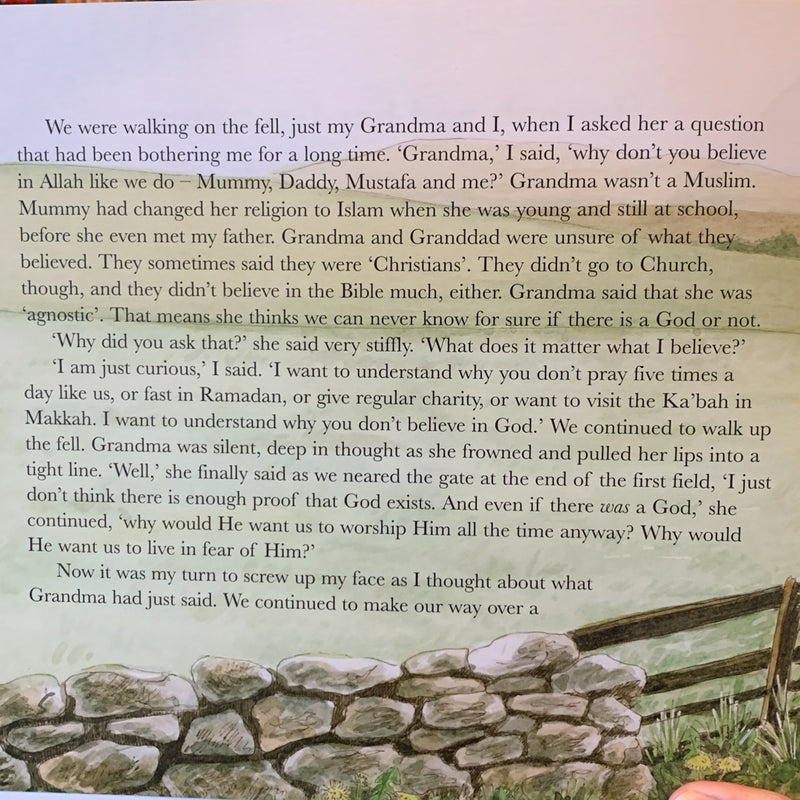 We were walking on the fell, just my Grandma and I, when I asked her a question that had been bothering me for a long time. 'Grandma,' I said, 'why don't you believe in Allah like we do – Mummy, Daddy, Mustafa and me?' Grandma wasn't a Muslim. Mummy had changed her religion to Islam when she was young and still at school, before she even met my father. Grandma and Granddad were unsure of what they believed. They sometimes said they were 'Christians'. They didn't go to Church, though, and they didn't believe in the Bible much, either. Grandma said that she was 'agnostic'. That means she thinks we can never know for sure if there is a God or not.

'Why did you ask that?' she said very stiffly. 'What does it matter what I believe?'

'I am just curious,' I said. 'I want to understand why you don't pray five times a day like us, or fast in Ramadan, or give regular charity, or want to visit the Ka'bah in Makkah. I want to understand why you don't believe in God.' We continued to walk up the fell. Grandma was silent, deep in thought as she frowned and pulled her lips into a tight line. 'Well,' she finally said as we neared the gate at the end of the first field, 'I just don't think there is enough proof that God exists. And even if there was a God,' she continued, 'why would He want us to worship Him all the time anyway? Why would He want us to live in fear of Him?'

Now it was my turn to screw up my face as I thought about what Grandma had just said. We continued to make our way over a